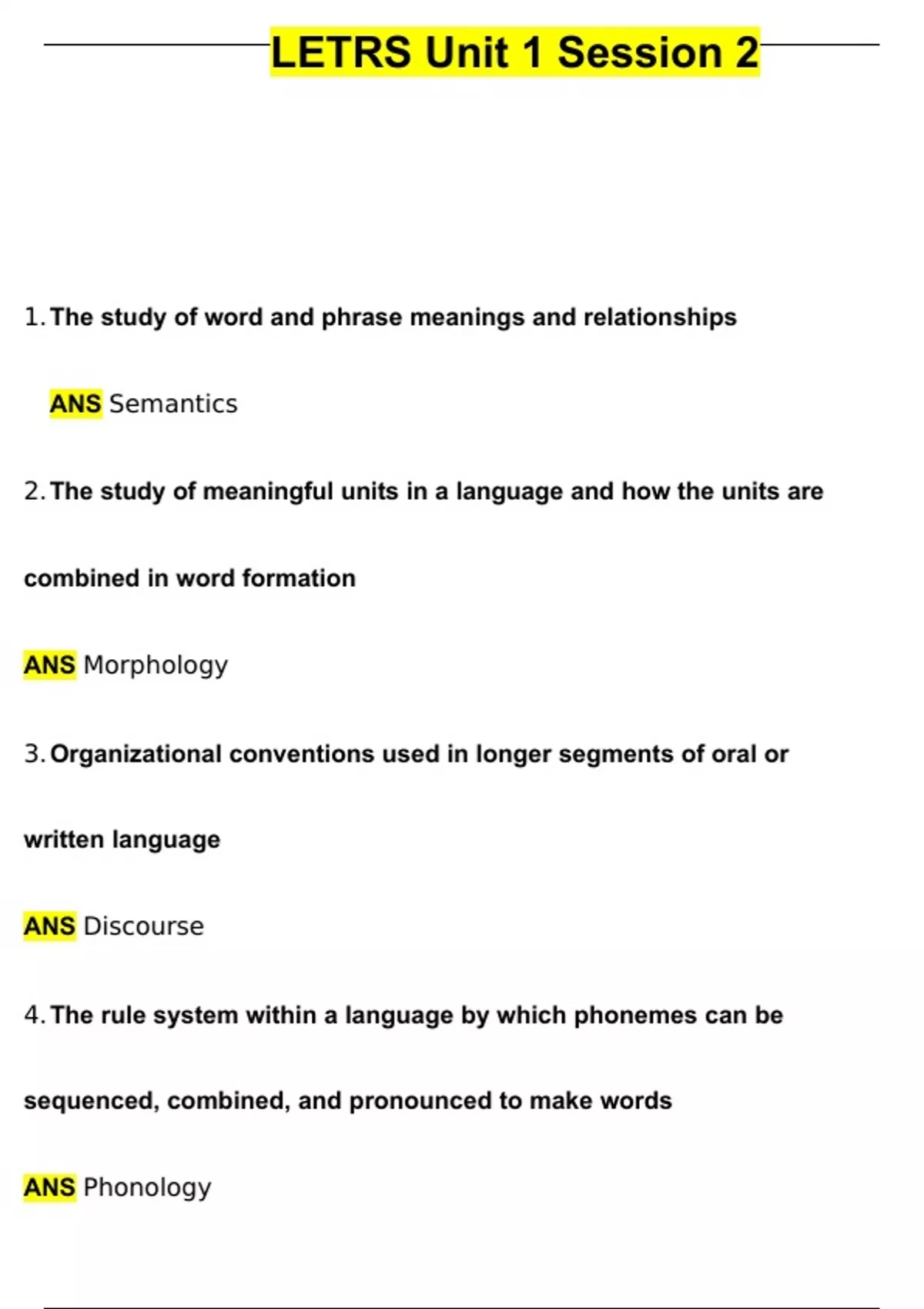 LETRS Unit 1 Session 2

1. The study of word and phrase meanings and relationships

ANS Semantics

2. The study of meaningful units in a language and how the units are combined in word formation

ANS Morphology

3. Organizational conventions used in longer segments of oral or written language

ANS Discourse

4. The rule system within a language by which phonemes can be sequenced, combined, and pronounced to make words

ANS Phonology